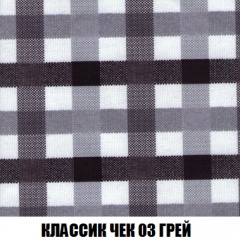 КЛАССИК ЧЕК 03 ГРЕЙ